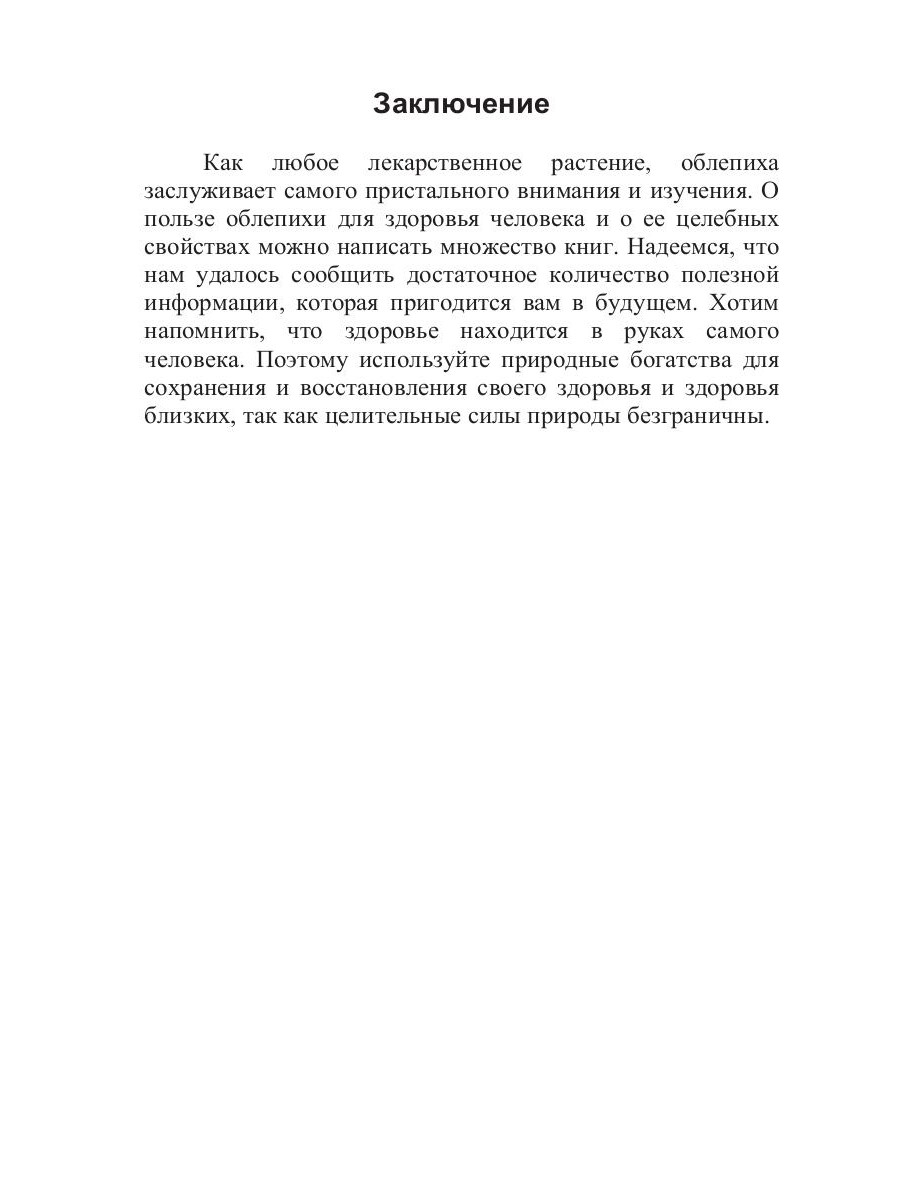 Заключение

Как любое лекарственное растение, облепиха заслуживает самого пристального внимания и изучения. О пользе облепихи для здоровья человека и о ее целебных свойствах можно написать множество книг. Надеемся, что нам удалось сообщить достаточное количество полезной информации, которая пригодится вам в будущем. Хотим напомнить, что здоровье находится в руках самого человека. Поэтому используйте природные богатства для сохранения и восстановления своего здоровья и здоровья близких, так как целительные силы природы безграничны.